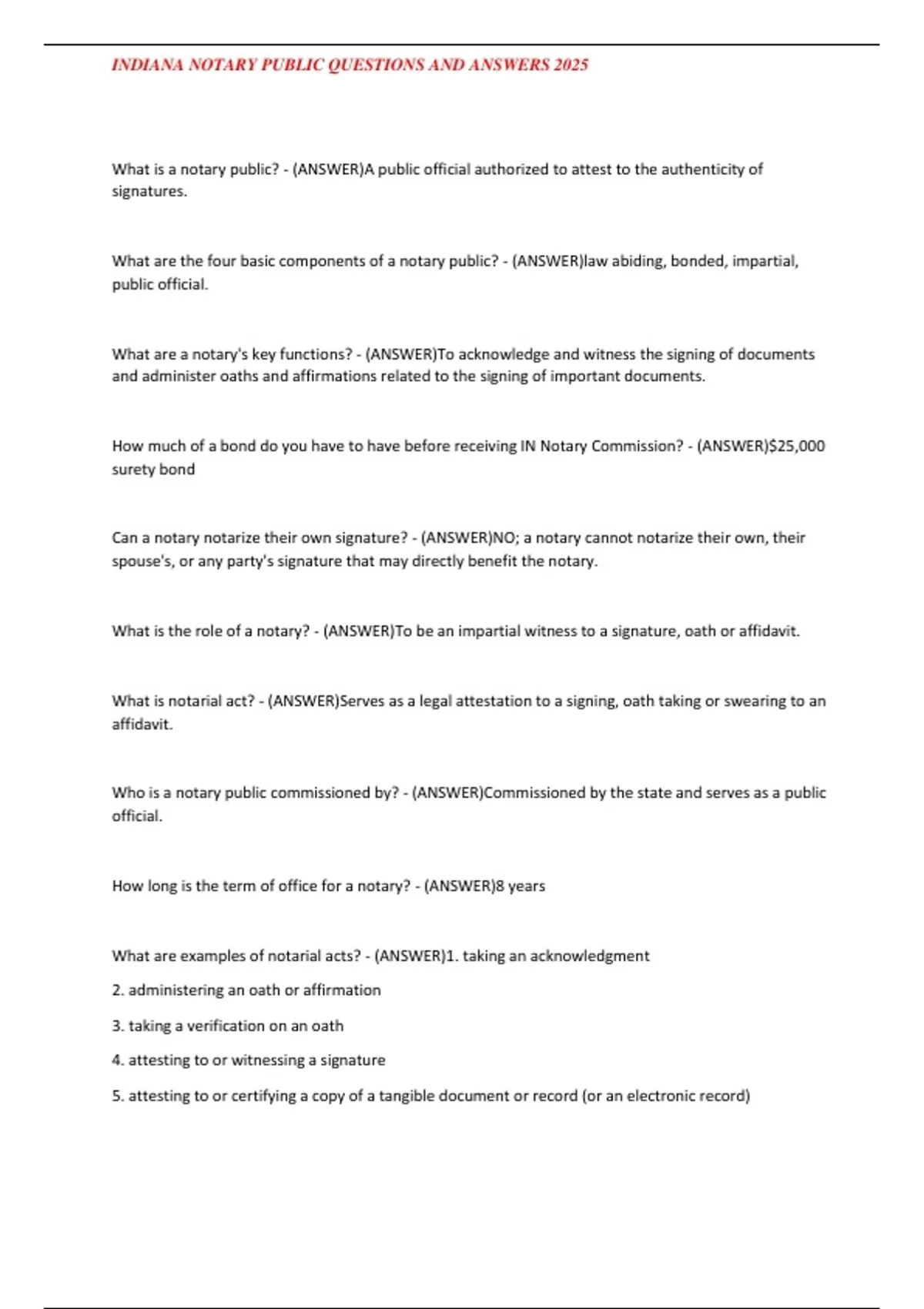 INDIANA NOTARY PUBLIC QUESTIONS AND ANSWERS 2025

What is a notary public? - (ANSWER)A public official authorized to attest to the authenticity of signatures.

What are the four basic components of a notary public? - (ANSWER)law abiding, bonded, impartial, public official.

What are a notary's key functions? - (ANSWER)To acknowledge and witness the signing of documents and administer oaths and affirmations related to the signing of important documents.

How much of a bond do you have to have before receiving IN Notary Commission? - (ANSWER)$25,000 surety bond

Can a notary notarize their own signature? - (ANSWER)NO; a notary cannot notarize their own, their spouse's, or any party's signature that may directly benefit the notary.

What is the role of a notary? - (ANSWER)To be an impartial witness to a signature, oath or affidavit.

What is notarial act? - (ANSWER)Serves as a legal attestation to a signing, oath taking or swearing to an affidavit.

Who is a notary public commissioned by? - (ANSWER)Commissioned by the state and serves as a public official.

How long is the term of office for a notary? - (ANSWER)8 years

What are examples of notarial acts? - (ANSWER)1. taking an acknowledgment

2. administering an oath or affirmation

3. taking a verification on an oath

4. attesting to or witnessing a signature

5. attesting to or certifying a copy of a tangible document or record (or an electronic record)